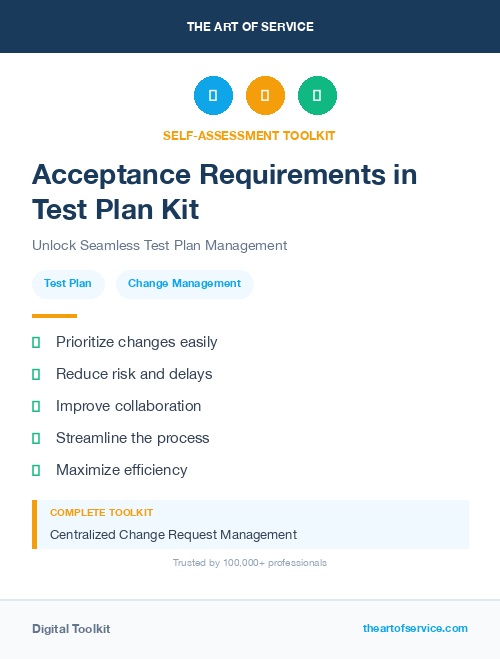 THE ART OF SERVICE

SELF-ASSESSMENT TOOLKIT

Acceptance Requirements in Test Plan Kit

Unlock Seamless Test Plan Management

Test Plan

Change Management

Prioritize changes easily

Reduce risk and delays

Improve collaboration

Streamline the process

Maximize efficiency

COMPLETE TOOLKIT

Centralized Change Request Management

Trusted by 100,000+ professionals

Digital Toolkit

theartofservice.com